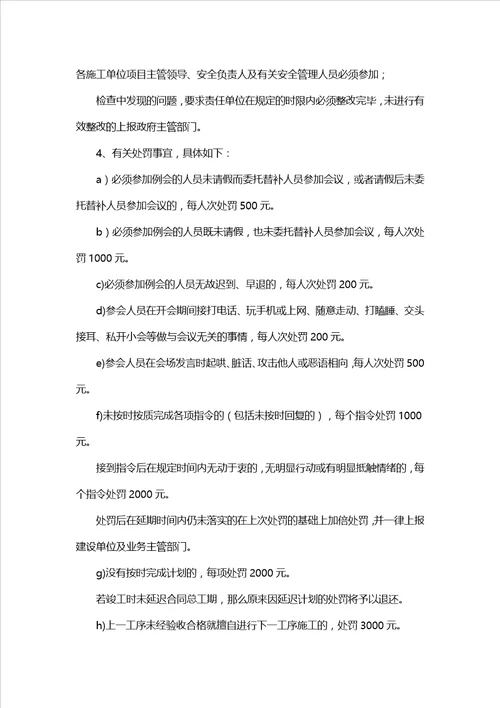 各施工单位项目主管领导、安全负责人及有关安全管理人员必须参加；

检查中发现的问题，要求责任单位在规定的时限内必须整改完毕，未进行有效整改的上报政府主管部门。

4、有关处罚事宜，具体如下：

a）必须参加例会的人员未请假而委托替补人员参加会议，或者请假后未委托替补人员参加会议的，每人次处罚 500 元。

b）必须参加例会的人员既未请假，也未委托替补人员参加会议，每人次处罚 1000 元。

c)必须参加例会的人员无故迟到、早退的，每人次处罚 200 元。

d)参会人员在开会期间接打电话、玩手机或上网、随意走动、打瞌睡、交头接耳、私开小会等做与会议无关的事情，每人次处罚 200 元。

e)参会人员在会场发言时起哄、脏话、攻击他人或恶语相向，每人次处罚 500 元。

f)未按时按质完成各项指令的（包括未按时回复的），每个指令处罚 1000 元。

接到指令后在规定时间内无动于衷的，无明显行动或有明显抵触情绪的，每个指令处罚 2000 元。

处罚后在延期时间内仍未落实的在上次处罚的基础上加倍处罚，并一律上报建设单位及业务主管部门。

g)没有按时完成计划的，每项处罚 2000 元。

若竣工时未延迟合同总工期，那么原来因延迟计划的处罚将予以退还。

h)上一工序未经验收合格就擅自进行下一工序施工的，处罚 3000 元。